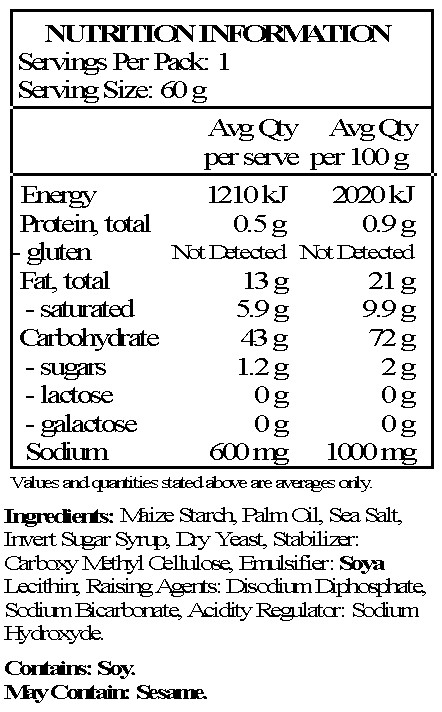 NUTRITION INFORMATION
Servings Per Pack: 1
Serving Size: 60 g

| | Avg Qty per serve | Avg Qty per 100 g |
|---|---|---|
| Energy | 1210 kJ | 2020 kJ |
| Protein, total | 0.5 g | 0.9 g |
| - gluten | Not Detected | Not Detected |
| Fat, total | 13 g | 21 g |
| - saturated | 5.9 g | 9.9 g |
| Carbohydrate | 43 g | 72 g |
| - sugars | 1.2 g | 2 g |
| - lactose | 0 g | 0 g |
| - galactose | 0 g | 0 g |
| Sodium | 600 mg | 1000 mg |

Values and quantities stated above are averages only.

Ingredients: Maize Starch, Palm Oil, Sea Salt, Invert Sugar Syrup, Dry Yeast, Stabilizer: Carboxy Methyl Cellulose, Emulsifier: Soya Lecithin, Raising Agents: Disodium Diphosphate, Sodium Bicarbonate, Acidity Regulator: Sodium Hydroxyde.

Contains: Soy.
May Contain: Sesame.